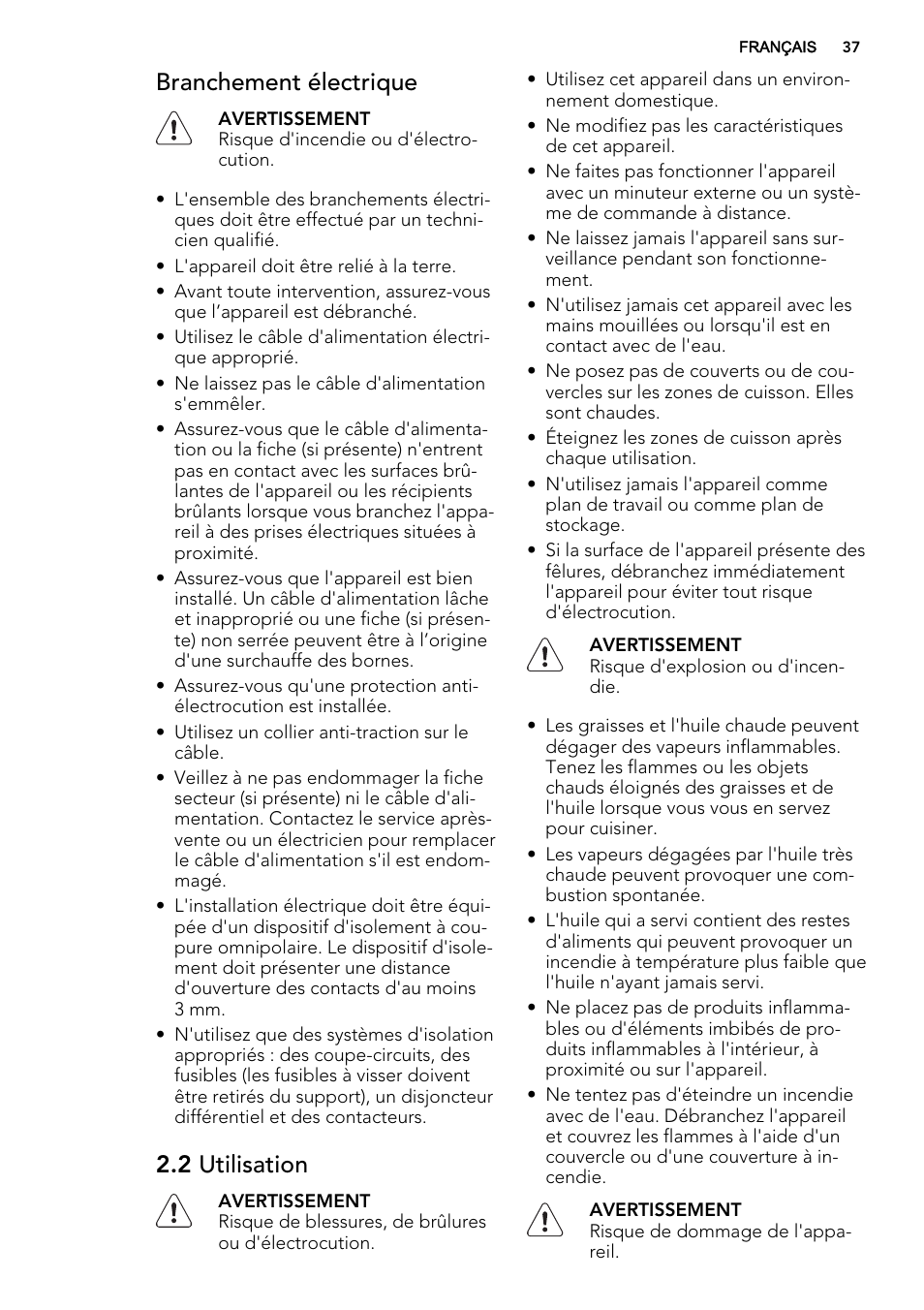 FRANÇAIS 37

Branchement électrique

AVERTISSEMENT
Risque d'incendie ou d'électrocution.

• L'ensemble des branchements électriques doit être effectué par un technicien qualifié.
• L'appareil doit être relié à la terre.
• Avant toute intervention, assurez-vous que l’appareil est débranché.
• Utilisez le câble d'alimentation électrique approprié.
• Ne laissez pas le câble d'alimentation s'emmêler.
• Assurez-vous que le câble d'alimentation ou la fiche (si présente) n'entrent pas en contact avec les surfaces brûlantes de l'appareil ou les récipients brûlants lorsque vous branchez l'appareil à des prises électriques situées à proximité.
• Assurez-vous que l'appareil est bien installé. Un câble d'alimentation lâche et inapproprié ou une fiche (si présente) non serrée peuvent être à l’origine d'une surchauffe des bornes.
• Assurez-vous qu'une protection anti-électrocution est installée.
• Utilisez un collier anti-traction sur le câble.
• Veillez à ne pas endommager la fiche secteur (si présente) ni le câble d'alimentation. Contactez le service après-vente ou un électricien pour remplacer le câble d'alimentation s'il est endommagé.
• L'installation électrique doit être équipée d'un dispositif d'isolement à coupure omnipolaire. Le dispositif d'isolement doit présenter une distance d'ouverture des contacts d'au moins 3 mm.
• N'utilisez que des systèmes d'isolation appropriés : des coupe-circuits, des fusibles (les fusibles à visser doivent être retirés du support), un disjoncteur différentiel et des contacteurs.

2.2 Utilisation

AVERTISSEMENT
Risque de blessures, de brûlures ou d'électrocution.

• Utilisez cet appareil dans un environnement domestique.
• Ne modifiez pas les caractéristiques de cet appareil.
• Ne faites pas fonctionner l'appareil avec un minuteur externe ou un système de commande à distance.
• Ne laissez jamais l'appareil sans surveillance pendant son fonctionnement.
• N'utilisez jamais cet appareil avec les mains mouillées ou lorsqu'il est en contact avec de l'eau.
• Ne posez pas de couverts ou de couvercles sur les zones de cuisson. Elles sont chaudes.
• Éteignez les zones de cuisson après chaque utilisation.
• N'utilisez jamais l'appareil comme plan de travail ou comme plan de stockage.
• Si la surface de l'appareil présente des fêlures, débranchez immédiatement l'appareil pour éviter tout risque d'électrocution.

AVERTISSEMENT
Risque d'explosion ou d'incendie.

• Les graisses et l'huile chaude peuvent dégager des vapeurs inflammables. Tenez les flammes ou les objets chauds éloignés des graisses et de l'huile lorsque vous vous en servez pour cuisiner.
• Les vapeurs dégagées par l'huile très chaude peuvent provoquer une combustion spontanée.
• L'huile qui a servi contient des restes d'aliments qui peuvent provoquer un incendie à température plus faible que l'huile n'ayant jamais servi.
• Ne placez pas de produits inflammables ou d'éléments imbibés de produits inflammables à l'intérieur, à proximité ou sur l'appareil.
• Ne tentez pas d'éteindre un incendie avec de l'eau. Débranchez l'appareil et couvrez les flammes à l'aide d'un couvercle ou d'une couverture à incendie.

AVERTISSEMENT
Risque de dommage de l'appareil.